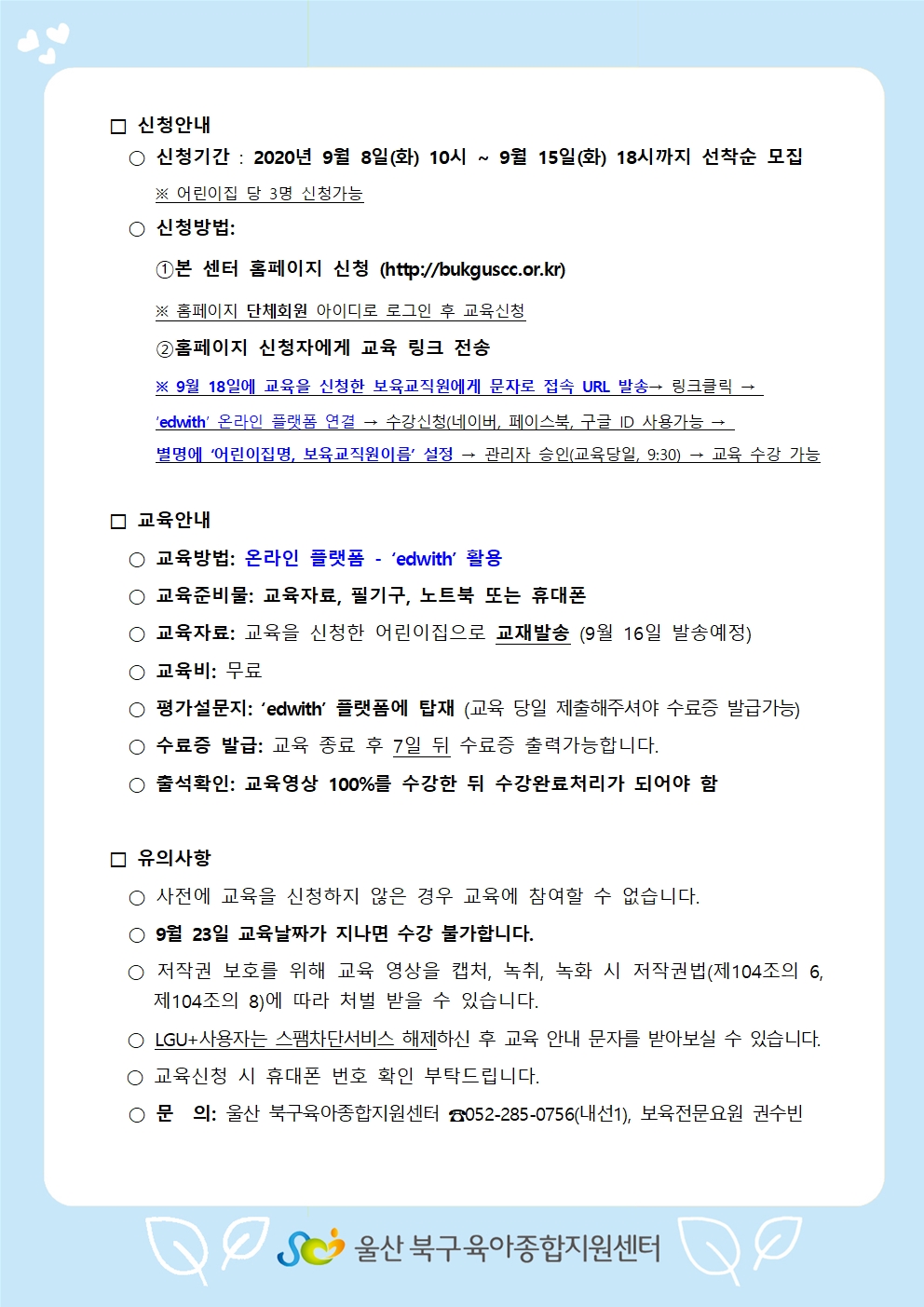 □ 신청안내

○ 신청기간 : 2020년 9월 8일(화) 10시 ~ 9월 15일(화) 18시까지 선착순 모집

※ 어린이집 당 3명 신청가능

○ 신청방법:

①본 센터 홈페이지 신청 (http://bukguscc.or.kr)

※ 홈페이지 단체회원 아이디로 로그인 후 교육신청

②홈페이지 신청자에게 교육 링크 전송

※ 9월 18일에 교육을 신청한 보육교직원에게 문자로 접속 URL 발송→ 링크클릭 → 'edwith' 온라인 플랫폼 연결 → 수강신청(네이버, 페이스북, 구글 ID 사용가능 → 별명에 '어린이집명, 보육교직원이름' 설정 → 관리자 승인(교육당일, 9:30) → 교육 수강 가능

□ 교육안내

○ 교육방법: 온라인 플랫폼 - 'edwith' 활용

○ 교육준비물: 교육자료, 필기구, 노트북 또는 휴대폰

○ 교육자료: 교육을 신청한 어린이집으로 교재발송 (9월 16일 발송예정)

○ 교육비: 무료

○ 평가설문지: 'edwith' 플랫폼에 탑재 (교육 당일 제출해주셔야 수료증 발급가능)

○ 수료증 발급: 교육 종료 후 7일 뒤 수료증 출력가능합니다.

○ 출석확인: 교육영상 100%를 수강한 뒤 수강완료처리가 되어야 함

□ 유의사항

○ 사전에 교육을 신청하지 않은 경우 교육에 참여할 수 없습니다.

○ 9월 23일 교육날짜가 지나면 수강 불가합니다.

○ 저작권 보호를 위해 교육 영상을 캡처, 녹취, 녹화 시 저작권법(제104조의 6, 제104조의 8)에 따라 처벌 받을 수 있습니다.

○ LGU+사용자는 스팸차단서비스 해제하신 후 교육 안내 문자를 받아보실 수 있습니다.

○ 교육신청 시 휴대폰 번호 확인 부탁드립니다.

○ 문 의: 울산 북구육아종합지원센터 ☎052-285-0756(내선1), 보육전문요원 권수빈

울산 북구육아종합지원센터